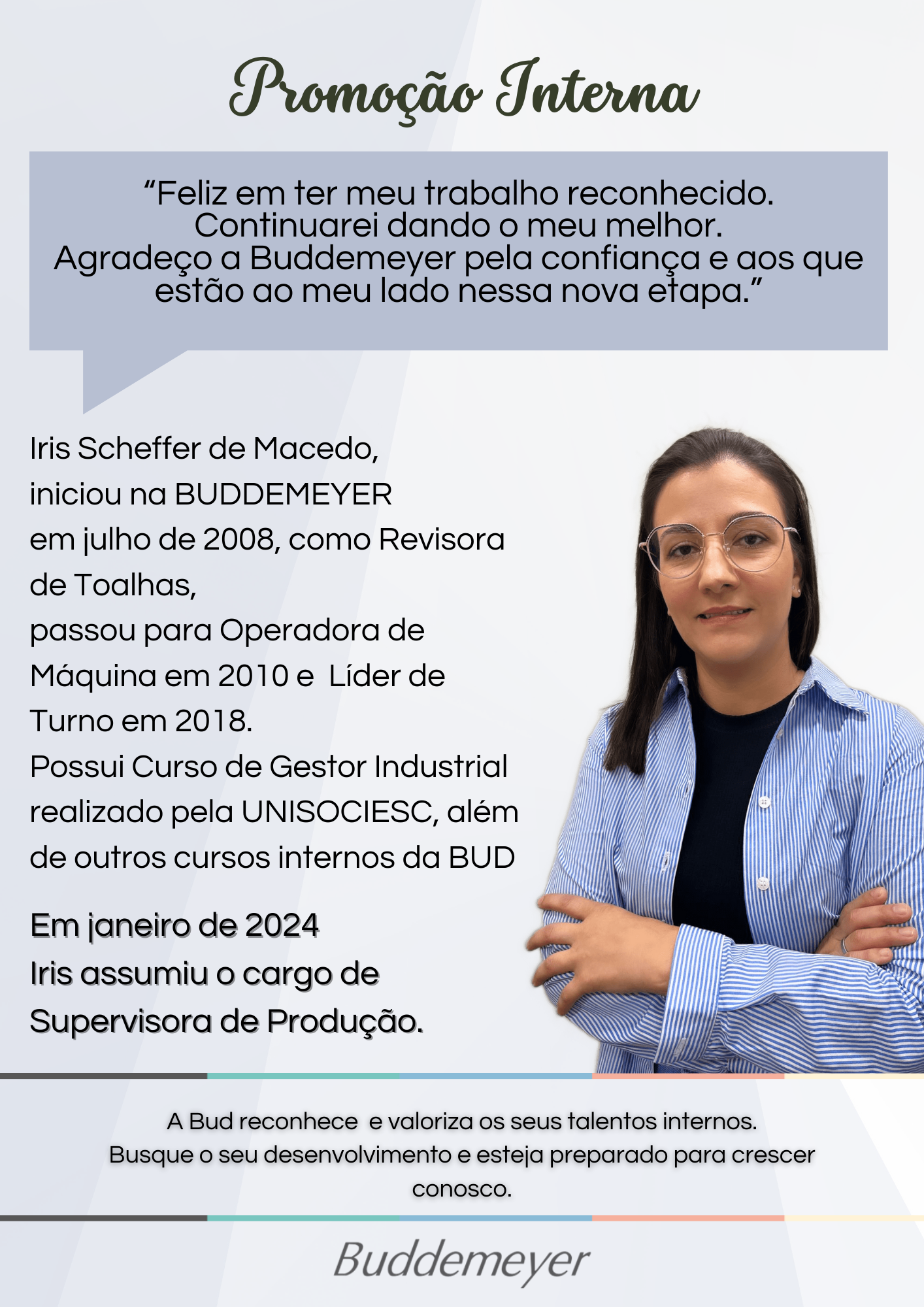 Promoção Interna

"Feliz em ter meu trabalho reconhecido. Continuarei dando o meu melhor. Agradeço a Buddemeyer pela confiança e aos que estão ao meu lado nessa nova etapa."

Iris Scheffer de Macedo, iniciou na BUDDEMEYER em julho de 2008, como Revisora de Toalhas, passou para Operadora de Máquina em 2010 e Líder de Turno em 2018. Possui Curso de Gestor Industrial realizado pela UNISOCIESC, além de outros cursos internos da BUD

Em janeiro de 2024 Iris assumiu o cargo de Supervisora de Produção.

A Bud reconhece e valoriza os seus talentos internos. Busque o seu desenvolvimento e esteja preparado para crescer conosco.

Buddemeyer